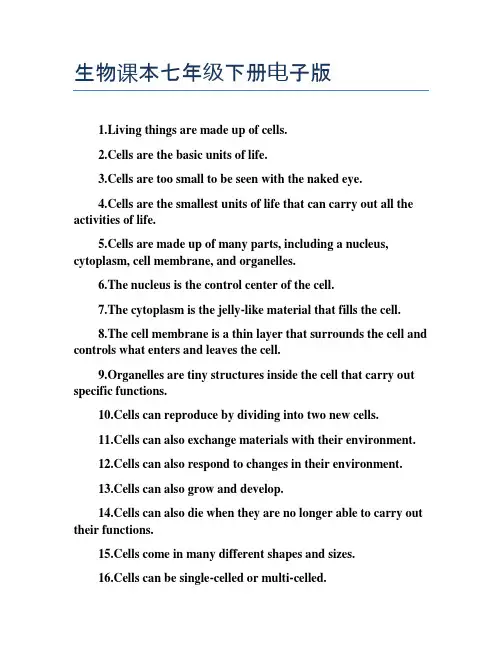 生物课本七年级下册电子版

1.Living things are made up of cells.

2.Cells are the basic units of life.

3.Cells are too small to be seen with the naked eye.

4.Cells are the smallest units of life that can carry out all the activities of life.

5.Cells are made up of many parts, including a nucleus, cytoplasm, cell membrane, and organelles.

6.The nucleus is the control center of the cell.

7.The cytoplasm is the jelly-like material that fills the cell.

8.The cell membrane is a thin layer that surrounds the cell and controls what enters and leaves the cell.

9.Organelles are tiny structures inside the cell that carry out specific functions.

10.Cells can reproduce by dividing into two new cells.

11.Cells can also exchange materials with their environment.

12.Cells can also respond to changes in their environment.

13.Cells can also grow and develop.

14.Cells can also die when they are no longer able to carry out their functions.

15.Cells come in many different shapes and sizes.

16.Cells can be single-celled or multi-celled.